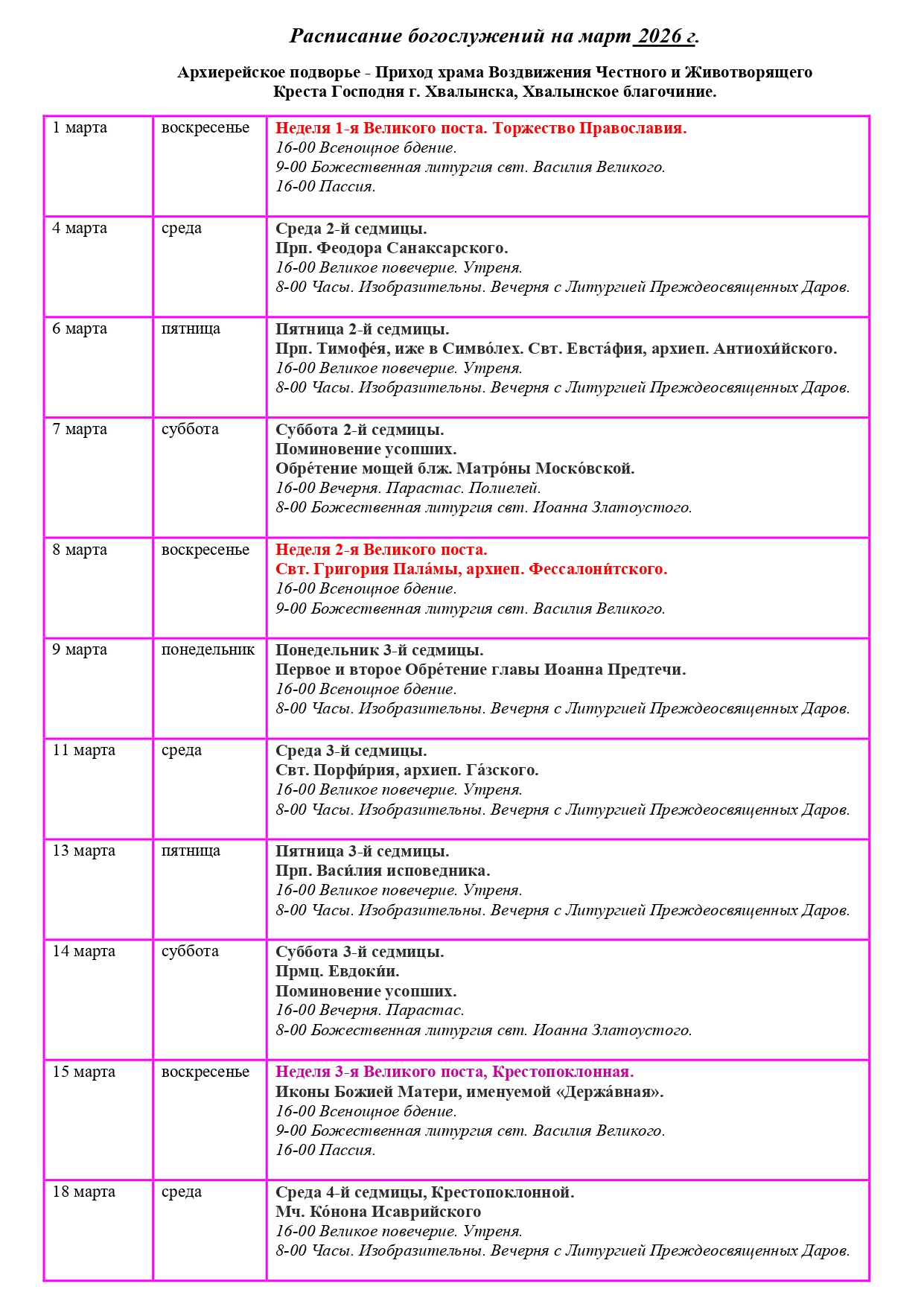 Расписание богослужений на март 2026 г.

Архиерейское подворье - Приход храма Воздвижения Честного и Животворящего Креста Господня г. Хвалынска, Хвалынское благочиние.

| | | |
|---|---|---|
| 1 марта | воскресенье | Неделя 1-я Великого поста. Торжество Православия. 16-00 Всенощное бдение. 9-00 Божественная литургия свт. Василия Великого. 16-00 Пассия. |
| 4 марта | среда | Среда 2-й седмицы. Прп. Феодора Санаксарского. 16-00 Великое повечерие. Утреня. 8-00 Часы. Изобразительны. Вечерня с Литургией Преждеосвященных Даров. |
| 6 марта | пятница | Пятница 2-й седмицы. Прп. Тимофе́я, иже в Симво́лех. Свт. Евста́фия, архиеп. Антиохи́йского. 16-00 Великое повечерие. Утреня. 8-00 Часы. Изобразительны. Вечерня с Литургией Преждеосвященных Даров. |
| 7 марта | суббота | Суббота 2-й седмицы. Поминовение усопших. Обре́тение мощей блж. Матро́ны Моско́вской. 16-00 Вечерня. Парастас. Полиелей. 8-00 Божественная литургия свт. Иоанна Златоустого. |
| 8 марта | воскресенье | Неделя 2-я Великого поста. Свт. Григория Пала́мы, архиеп. Фессалони́тского. 16-00 Всенощное бдение. 9-00 Божественная литургия свт. Василия Великого. |
| 9 марта | понедельник | Понедельник 3-й седмицы. Первое и второе Обре́тение главы Иоанна Предтечи. 16-00 Всенощное бдение. 8-00 Часы. Изобразительны. Вечерня с Литургией Преждеосвященных Даров. |
| 11 марта | среда | Среда 3-й седмицы. Свт. Порфи́рия, архиеп. Га́зского. 16-00 Великое повечерие. Утреня. 8-00 Часы. Изобразительны. Вечерня с Литургией Преждеосвященных Даров. |
| 13 марта | пятница | Пятница 3-й седмицы. Прп. Васи́лия исповедника. 16-00 Великое повечерие. Утреня. 8-00 Часы. Изобразительны. Вечерня с Литургией Преждеосвященных Даров. |
| 14 марта | суббота | Суббота 3-й седмицы. Прмц. Евдоки́и. Поминовение усопших. 16-00 Вечерня. Парастас. 8-00 Божественная литургия свт. Иоанна Златоустого. |
| 15 марта | воскресенье | Неделя 3-я Великого поста, Крестопоклонная. Иконы Божией Матери, именуемой «Держа́вная». 16-00 Всенощное бдение. 9-00 Божественная литургия свт. Василия Великого. 16-00 Пассия. |
| 18 марта | среда | Среда 4-й седмицы, Крестопоклонной. Мч. Ко́нона Исаврийского 16-00 Великое повечерие. Утреня. 8-00 Часы. Изобразительны. Вечерня с Литургией Преждеосвященных Даров. |